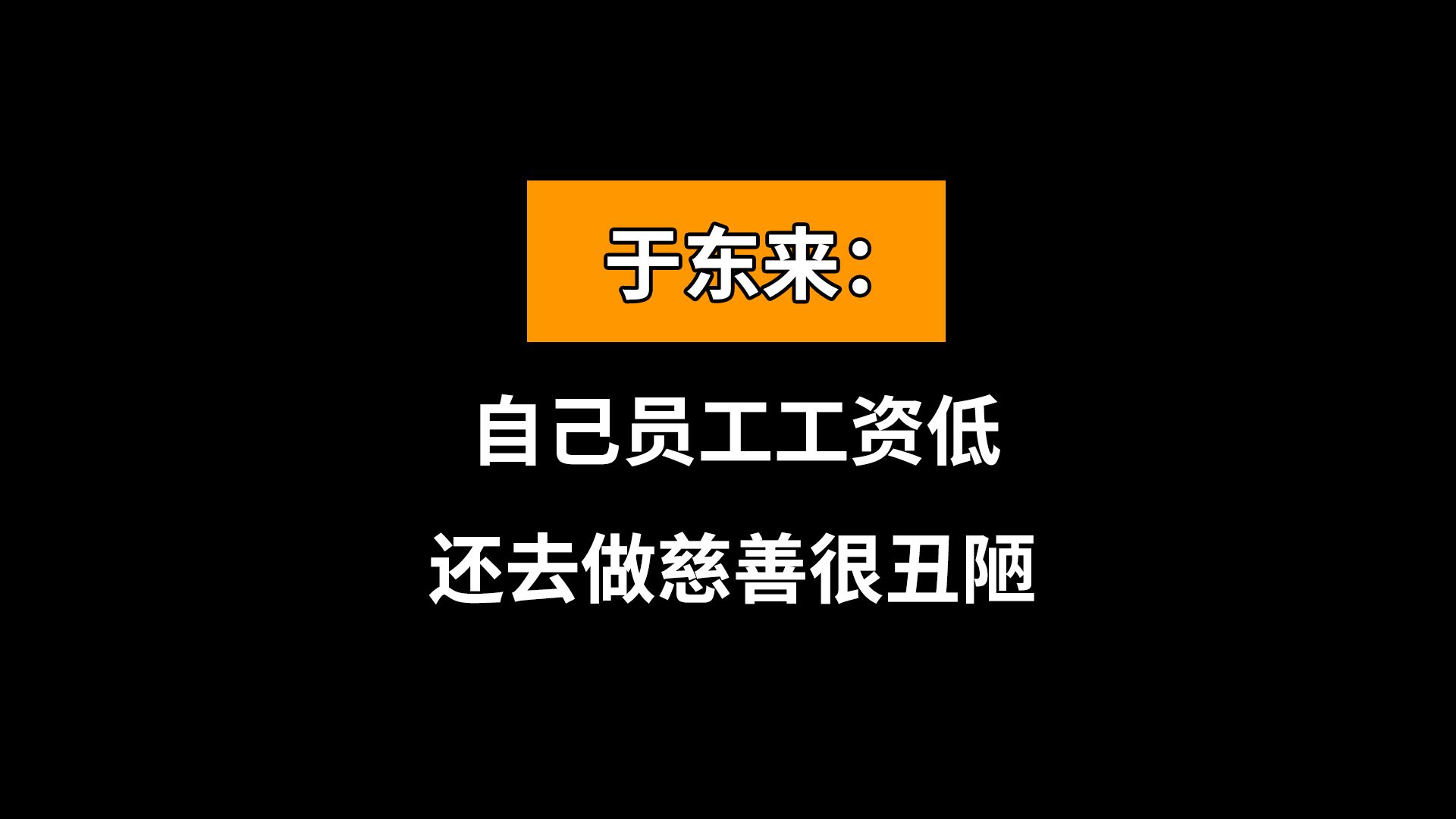 于东来：

自己员工工资低
还去做慈善很丑陋